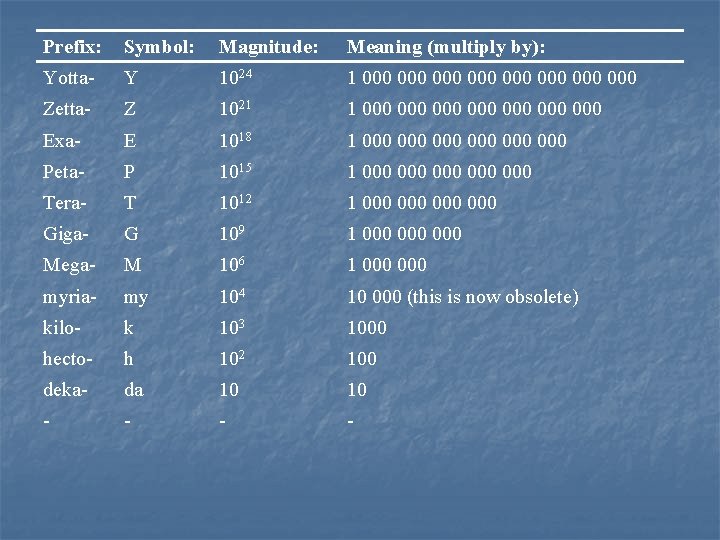 | Prefix: | Symbol: | Magnitude: | Meaning (multiply by): |
|---|---|---|---|
| Yotta- | Y | $10^{24}$ | 1 000 000 000 000 000 000 000 000 |
| Zetta- | Z | $10^{21}$ | 1 000 000 000 000 000 000 000 |
| Exa- | E | $10^{18}$ | 1 000 000 000 000 000 000 |
| Peta- | P | $10^{15}$ | 1 000 000 000 000 000 |
| Tera- | T | $10^{12}$ | 1 000 000 000 000 |
| Giga- | G | $10^{9}$ | 1 000 000 000 |
| Mega- | M | $10^{6}$ | 1 000 000 |
| myria- | my | $10^{4}$ | 10 000 (this is now obsolete) |
| kilo- | k | $10^{3}$ | 1000 |
| hecto- | h | $10^{2}$ | 100 |
| deka- | da | 10 | 10 |
| - | - | - | - |